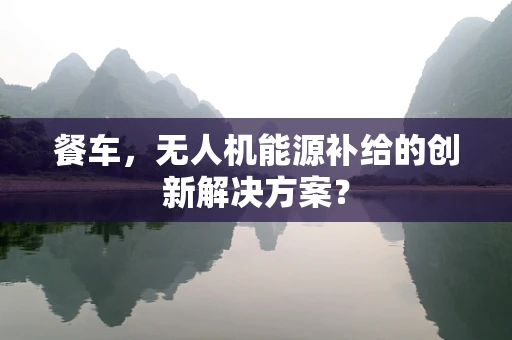 餐车，无人机能源补给的创新解决方案？